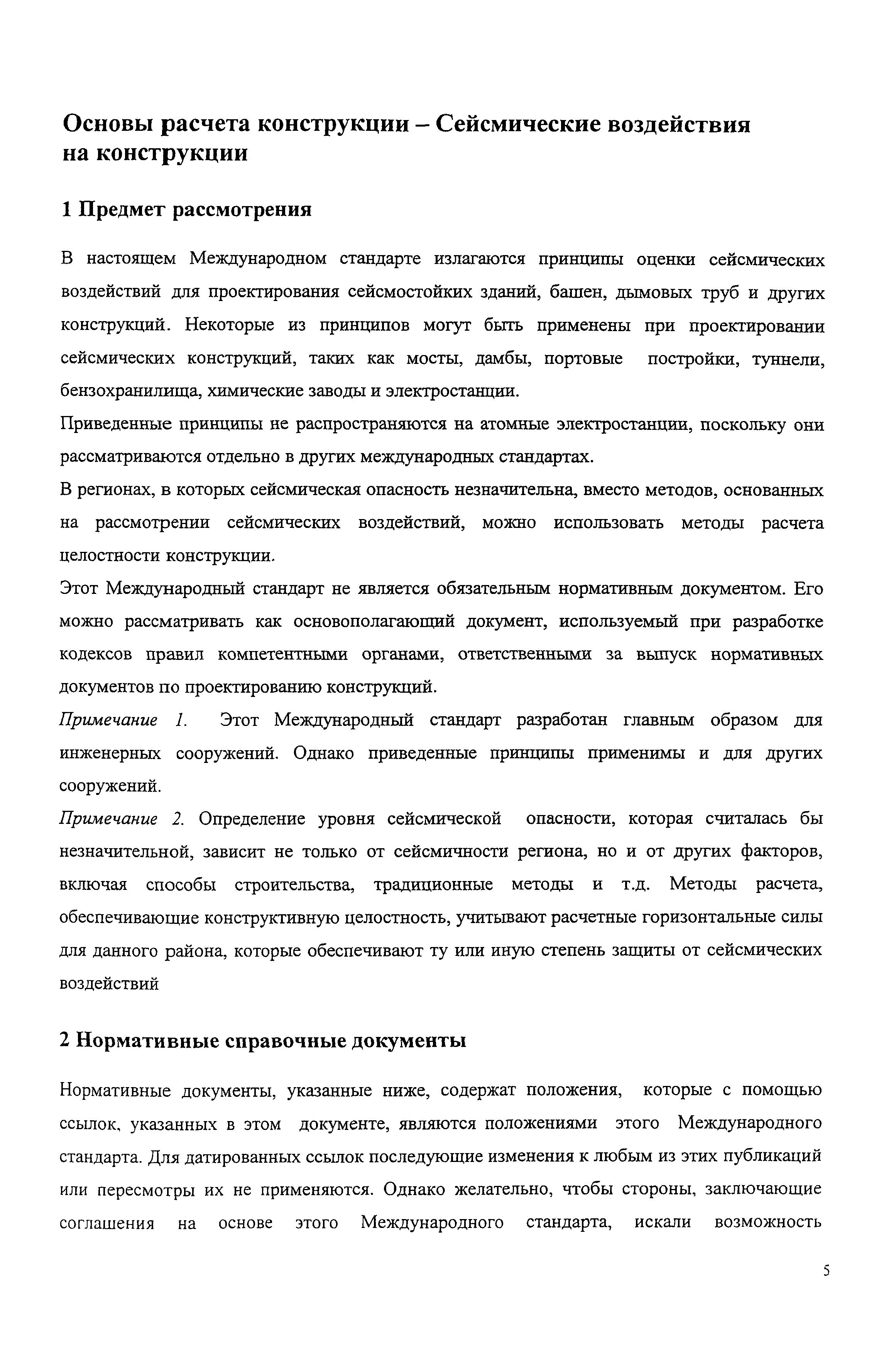 Основы расчета конструкции – Сейсмические воздействия на конструкции

1 Предмет рассмотрения

В настоящем Международном стандарте излагаются принципы оценки сейсмических воздействий для проектирования сейсмостойких зданий, башен, дымовых труб и других конструкций. Некоторые из принципов могут быть применены при проектировании сейсмических конструкций, таких как мосты, дамбы, портовые постройки, туннели, бензохранилища, химические заводы и электростанции.

Приведенные принципы не распространяются на атомные электростанции, поскольку они рассматриваются отдельно в других международных стандартах.

В регионах, в которых сейсмическая опасность незначительна, вместо методов, основанных на рассмотрении сейсмических воздействий, можно использовать методы расчета целостности конструкции.

Этот Международный стандарт не является обязательным нормативным документом. Его можно рассматривать как основополагающий документ, используемый при разработке кодексов правил компетентными органами, ответственными за выпуск нормативных документов по проектированию конструкций.

Примечание 1. Этот Международный стандарт разработан главным образом для инженерных сооружений. Однако приведенные принципы применимы и для других сооружений.

Примечание 2. Определение уровня сейсмической опасности, которая считалась бы незначительной, зависит не только от сейсмичности региона, но и от других факторов, включая способы строительства, традиционные методы и т.д. Методы расчета, обеспечивающие конструктивную целостность, учитывают расчетные горизонтальные силы для данного района, которые обеспечивают ту или иную степень защиты от сейсмических воздействий

2 Нормативные справочные документы

Нормативные документы, указанные ниже, содержат положения, которые с помощью ссылок, указанных в этом документе, являются положениями этого Международного стандарта. Для датированных ссылок последующие изменения к любым из этих публикаций или пересмотры их не применяются. Однако желательно, чтобы стороны, заключающие соглашения на основе этого Международного стандарта, искали возможность

5